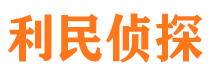 利民侦探